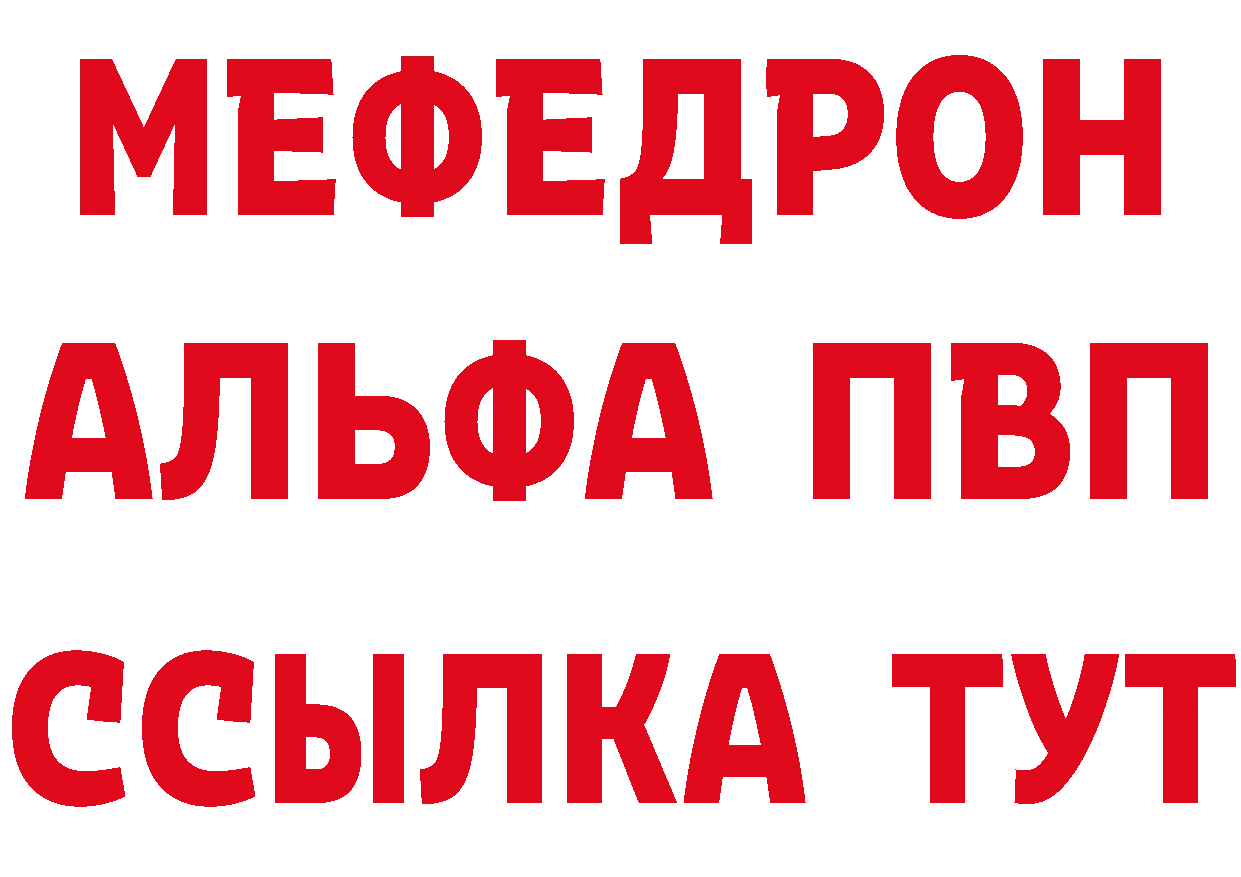 МЕФЕДРОН
АЛЬФА ПВП
ССЫЛКА ТУТ